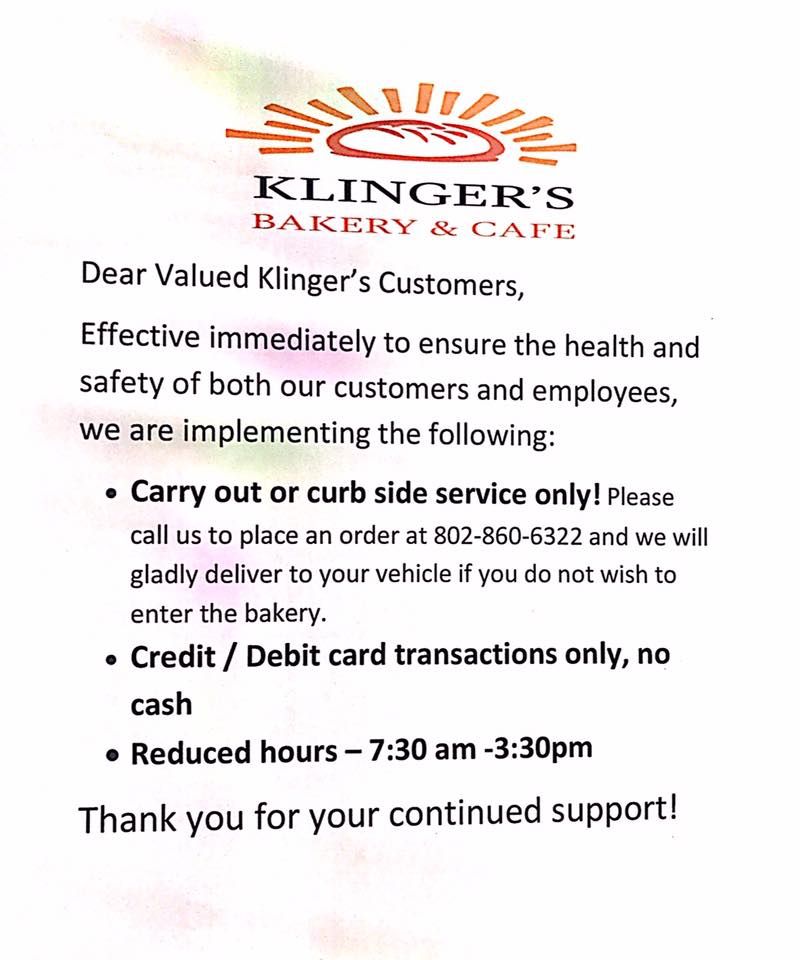 KLINGER'S
BAKERY & CAFE

Dear Valued Klinger's Customers,

Effective immediately to ensure the health and safety of both our customers and employees, we are implementing the following:

• Carry out or curb side service only! Please call us to place an order at 802-860-6322 and we will gladly deliver to your vehicle if you do not wish to enter the bakery.
• Credit / Debit card transactions only, no cash
• Reduced hours – 7:30 am -3:30pm

Thank you for your continued support!